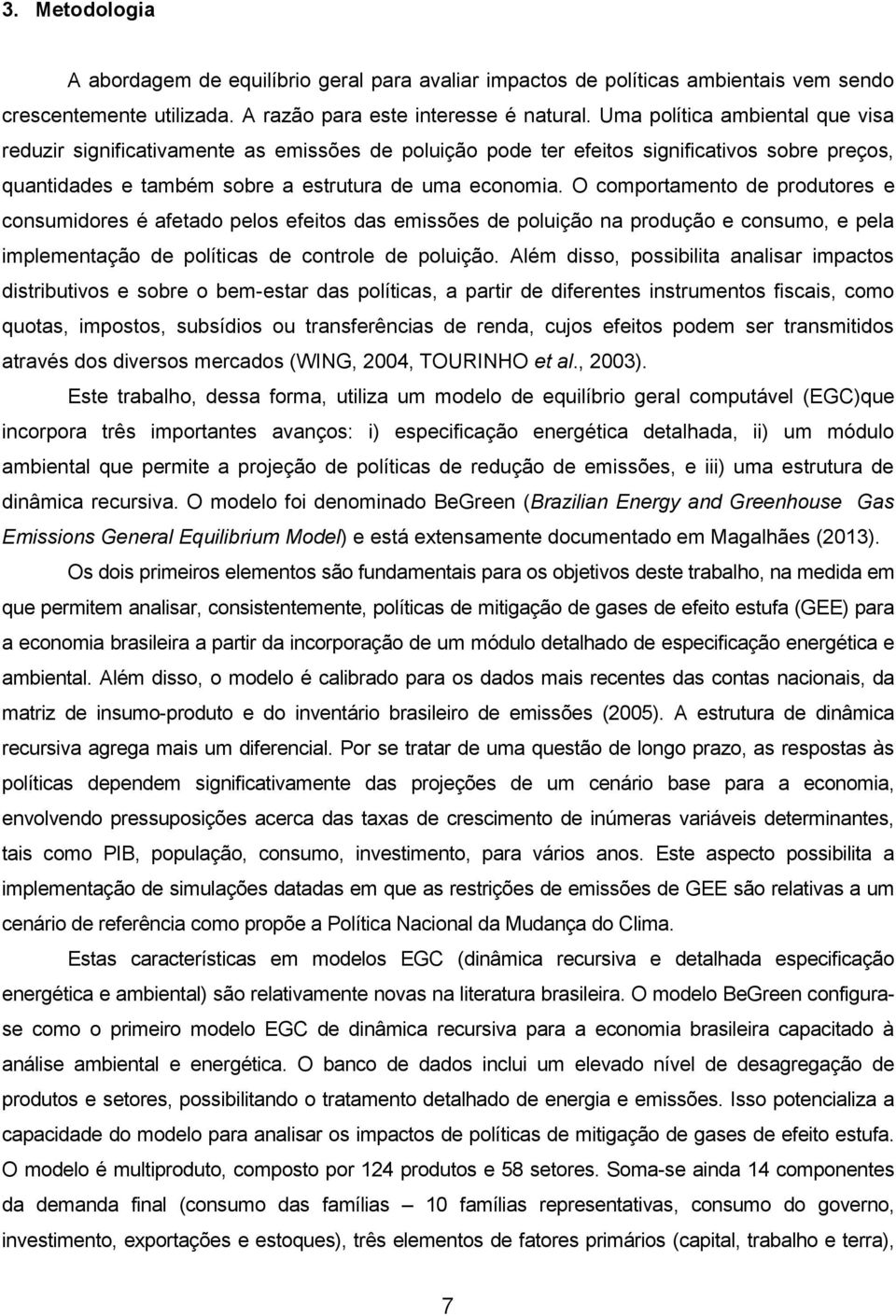 3. Metodologia

A abordagem de equilíbrio geral para avaliar impactos de políticas ambientais vem sendo crescentemente utilizada. A razão para este interesse é natural. Uma política ambiental que visa reduzir significativamente as emissões de poluição pode ter efeitos significativos sobre preços, quantidades e também sobre a estrutura de uma economia. O comportamento de produtores e consumidores é afetado pelos efeitos das emissões de poluição na produção e consumo, e pela implementação de políticas de controle de poluição. Além disso, possibilita analisar impactos distributivos e sobre o bem-estar das políticas, a partir de diferentes instrumentos fiscais, como quotas, impostos, subsídios ou transferências de renda, cujos efeitos podem ser transmitidos através dos diversos mercados (WING, 2004, TOURINHO et al., 2003).

Este trabalho, dessa forma, utiliza um modelo de equilíbrio geral computável (EGC)que incorpora três importantes avanços: i) especificação energética detalhada, ii) um módulo ambiental que permite a projeção de políticas de redução de emissões, e iii) uma estrutura de dinâmica recursiva. O modelo foi denominado BeGreen (Brazilian Energy and Greenhouse Gas Emissions General Equilibrium Model) e está extensamente documentado em Magalhães (2013).

Os dois primeiros elementos são fundamentais para os objetivos deste trabalho, na medida em que permitem analisar, consistentemente, políticas de mitigação de gases de efeito estufa (GEE) para a economia brasileira a partir da incorporação de um módulo detalhado de especificação energética e ambiental. Além disso, o modelo é calibrado para os dados mais recentes das contas nacionais, da matriz de insumo-produto e do inventário brasileiro de emissões (2005). A estrutura de dinâmica recursiva agrega mais um diferencial. Por se tratar de uma questão de longo prazo, as respostas às políticas dependem significativamente das projeções de um cenário base para a economia, envolvendo pressuposições acerca das taxas de crescimento de inúmeras variáveis determinantes, tais como PIB, população, consumo, investimento, para vários anos. Este aspecto possibilita a implementação de simulações datadas em que as restrições de emissões de GEE são relativas a um cenário de referência como propõe a Política Nacional da Mudança do Clima.

Estas características em modelos EGC (dinâmica recursiva e detalhada especificação energética e ambiental) são relativamente novas na literatura brasileira. O modelo BeGreen configura-se como o primeiro modelo EGC de dinâmica recursiva para a economia brasileira capacitado à análise ambiental e energética. O banco de dados inclui um elevado nível de desagregação de produtos e setores, possibilitando o tratamento detalhado de energia e emissões. Isso potencializa a capacidade do modelo para analisar os impactos de políticas de mitigação de gases de efeito estufa. O modelo é multiproduto, composto por 124 produtos e 58 setores. Soma-se ainda 14 componentes da demanda final (consumo das famílias – 10 famílias representativas, consumo do governo, investimento, exportações e estoques), três elementos de fatores primários (capital, trabalho e terra),

7